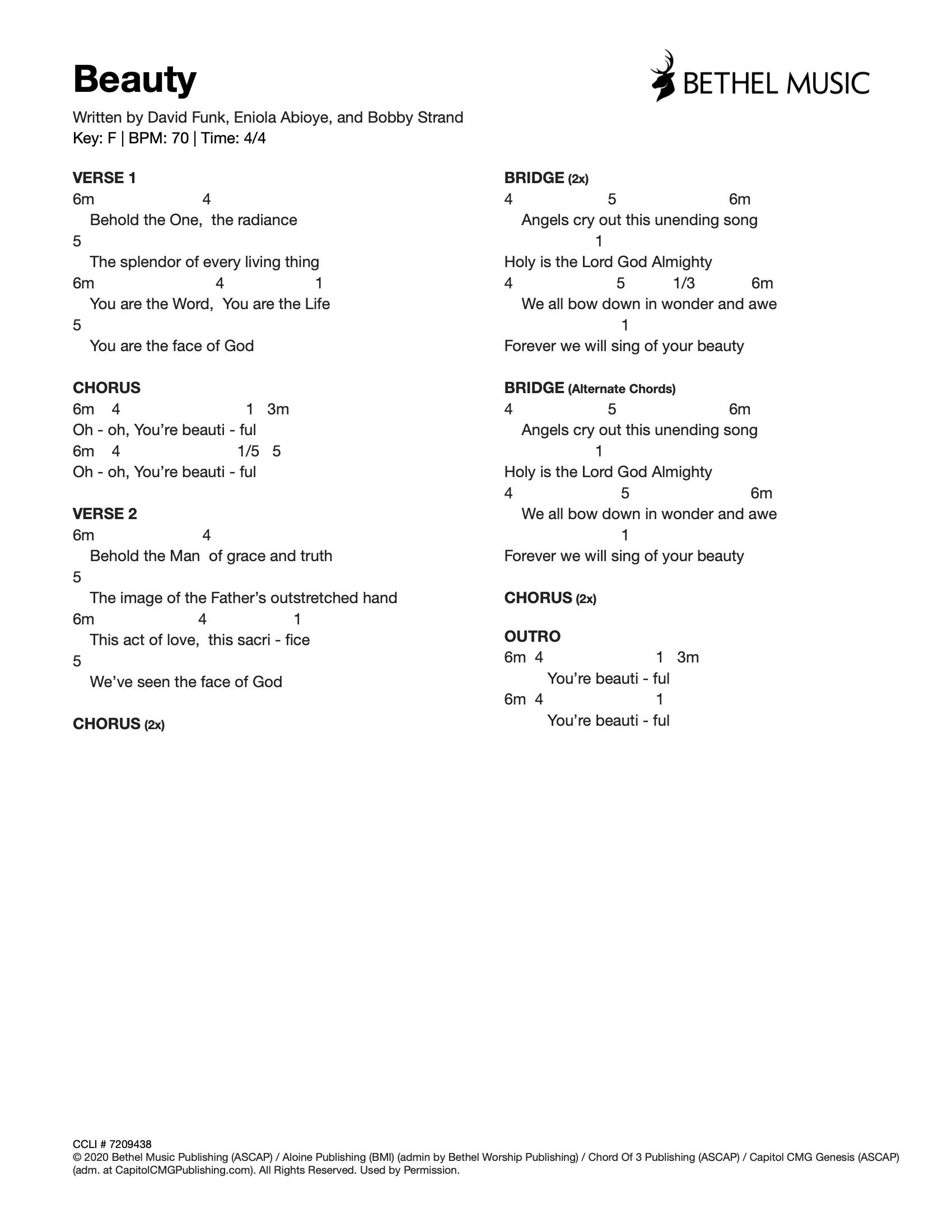 Beauty

BETHEL MUSIC

Written by David Funk, Eniola Abioye, and Bobby Strand
Key: F | BPM: 70 | Time: 4/4

VERSE 1
6m 4
Behold the One, the radiance
5
The splendor of every living thing
6m 4 1
You are the Word, You are the Life
5
You are the face of God

CHORUS
6m 4 1 3m
Oh - oh, You're beauti - ful
6m 4 1/5 5
Oh - oh, You're beauti - ful

VERSE 2
6m 4
Behold the Man of grace and truth
5
The image of the Father's outstretched hand
6m 4 1
This act of love, this sacri - fice
5
We've seen the face of God

CHORUS (2x)

BRIDGE (2x)
4 5 6m
Angels cry out this unending song
1
Holy is the Lord God Almighty
4 5 1/3 6m
We all bow down in wonder and awe
1
Forever we will sing of your beauty

BRIDGE (Alternate Chords)
4 5 6m
Angels cry out this unending song
1
Holy is the Lord God Almighty
4 5 6m
We all bow down in wonder and awe
1
Forever we will sing of your beauty

CHORUS (2x)

OUTRO
6m 4 1 3m
You're beauti - ful
6m 4 1
You're beauti - ful

CCLI # 7209438
© 2020 Bethel Music Publishing (ASCAP) / Aloine Publishing (BMI) (admin by Bethel Worship Publishing) / Chord Of 3 Publishing (ASCAP) / Capitol CMG Genesis (ASCAP) (adm. at CapitolCMGPublishing.com). All Rights Reserved. Used by Permission.